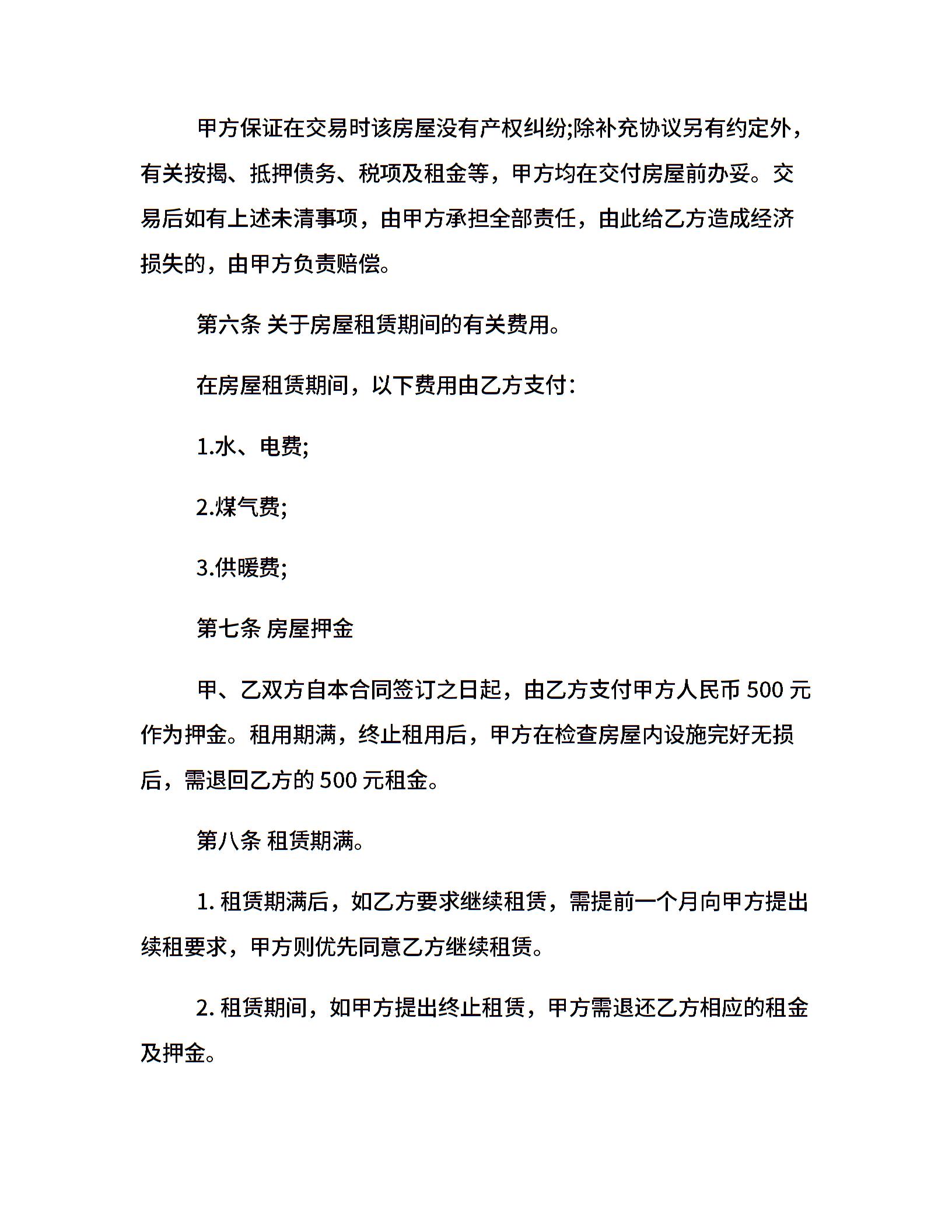 甲方保证在交易时该房屋没有产权纠纷;除补充协议另有约定外，有关按揭、抵押债务、税项及租金等，甲方均在交付房屋前办妥。交易后如有上述未清事项，由甲方承担全部责任，由此给乙方造成经济损失的，由甲方负责赔偿。

第六条 关于房屋租赁期间的有关费用。

在房屋租赁期间，以下费用由乙方支付：

1.水、电费;

2.煤气费;

3.供暖费;

第七条 房屋押金

甲、乙双方自本合同签订之日起，由乙方支付甲方人民币 500 元作为押金。租用期满，终止租用后，甲方在检查房屋内设施完好无损后，需退回乙方的 500 元租金。

第八条 租赁期满。

1. 租赁期满后，如乙方要求继续租赁，需提前一个月向甲方提出续租要求，甲方则优先同意乙方继续租赁。

2. 租赁期间，如甲方提出终止租赁，甲方需退还乙方相应的租金及押金。